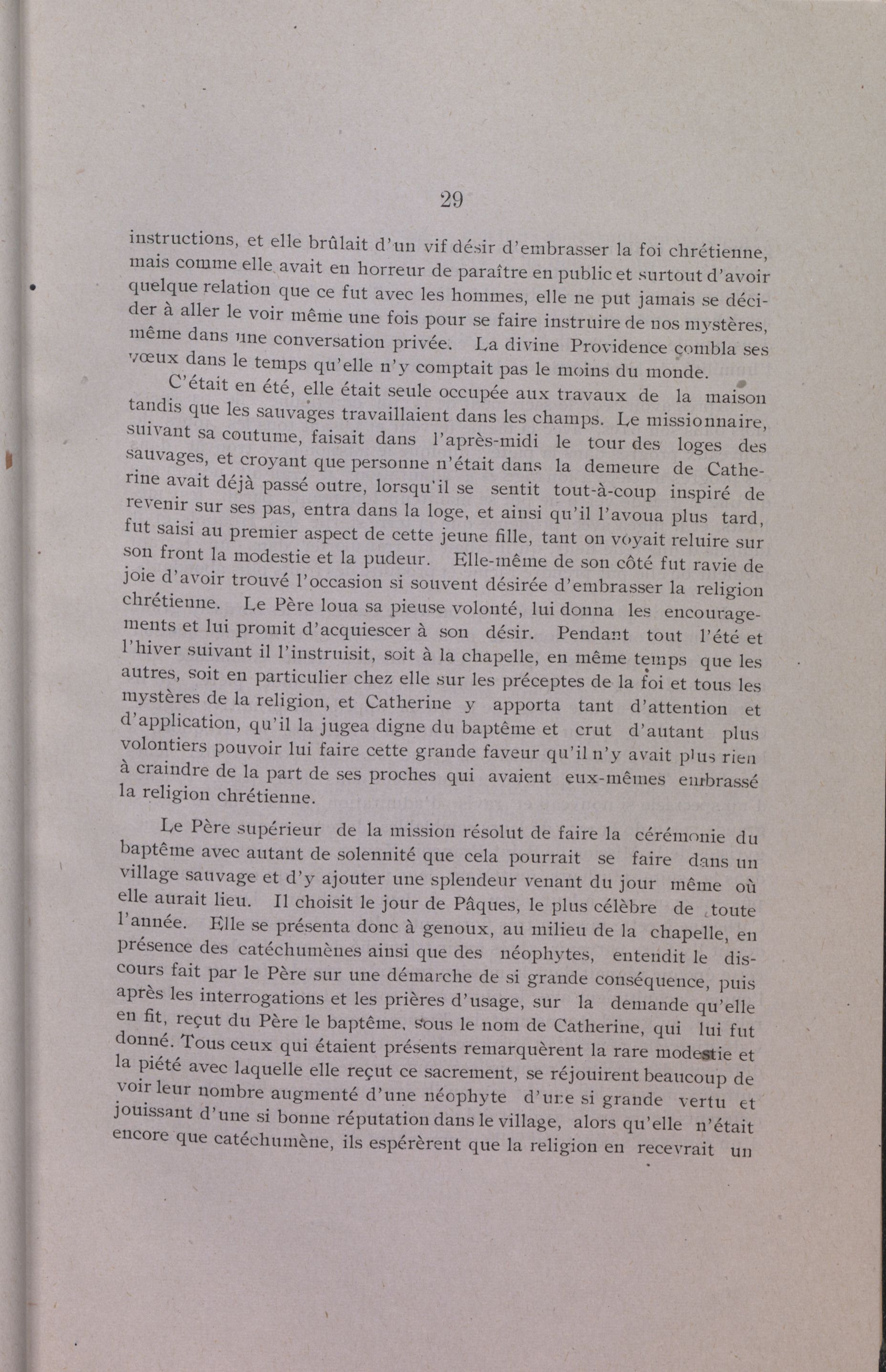 29

instructions, et elle brûlait d'un vif désir d'embrasser la foi chrétienne, mais comme elle avait en horreur de paraître en public et surtout d'avoir quelque relation que ce fut avec les hommes, elle ne put jamais se décider à aller le voir même une fois pour se faire instruire de nos mystères, même dans une conversation privée. La divine Providence combla ses vœux dans le temps qu'elle n'y comptait pas le moins du monde.

C'était en été, elle était seule occupée aux travaux de la maison tandis que les sauvages travaillaient dans les champs. Le missionnaire, suivant sa coutume, faisait dans l'après-midi le tour des loges des sauvages, et croyant que personne n'était dans la demeure de Catherine avait déjà passé outre, lorsqu'il se sentit tout-à-coup inspiré de revenir sur ses pas, entra dans la loge, et ainsi qu'il l'avoua plus tard, fut saisi au premier aspect de cette jeune fille, tant on voyait reluire sur son front la modestie et la pudeur. Elle-même de son côté fut ravie de joie d'avoir trouvé l'occasion si souvent désirée d'embrasser la religion chrétienne. Le Père loua sa pieuse volonté, lui donna les encouragements et lui promit d'acquiescer à son désir. Pendant tout l'été et l'hiver suivant il l'instruisit, soit à la chapelle, en même temps que les autres, soit en particulier chez elle sur les préceptes de la foi et tous les mystères de la religion, et Catherine y apporta tant d'attention et d'application, qu'il la jugea digne du baptême et crut d'autant plus volontiers pouvoir lui faire cette grande faveur qu'il n'y avait plus rien à craindre de la part de ses proches qui avaient eux-mêmes embrassé la religion chrétienne.

Le Père supérieur de la mission résolut de faire la cérémonie du baptême avec autant de solennité que cela pourrait se faire dans un village sauvage et d'y ajouter une splendeur venant du jour même où elle aurait lieu. Il choisit le jour de Pâques, le plus célèbre de toute l'année. Elle se présenta donc à genoux, au milieu de la chapelle, en présence des catéchumènes ainsi que des néophytes, entendit le discours fait par le Père sur une démarche de si grande conséquence, puis après les interrogations et les prières d'usage, sur la demande qu'elle en fit, reçut du Père le baptême, sous le nom de Catherine, qui lui fut donné. Tous ceux qui étaient présents remarquèrent la rare modestie et la piété avec laquelle elle reçut ce sacrement, se réjouirent beaucoup de voir leur nombre augmenté d'une néophyte d'une si grande vertu et jouissant d'une si bonne réputation dans le village, alors qu'elle n'était encore que catéchumène, ils espérèrent que la religion en recevrait un